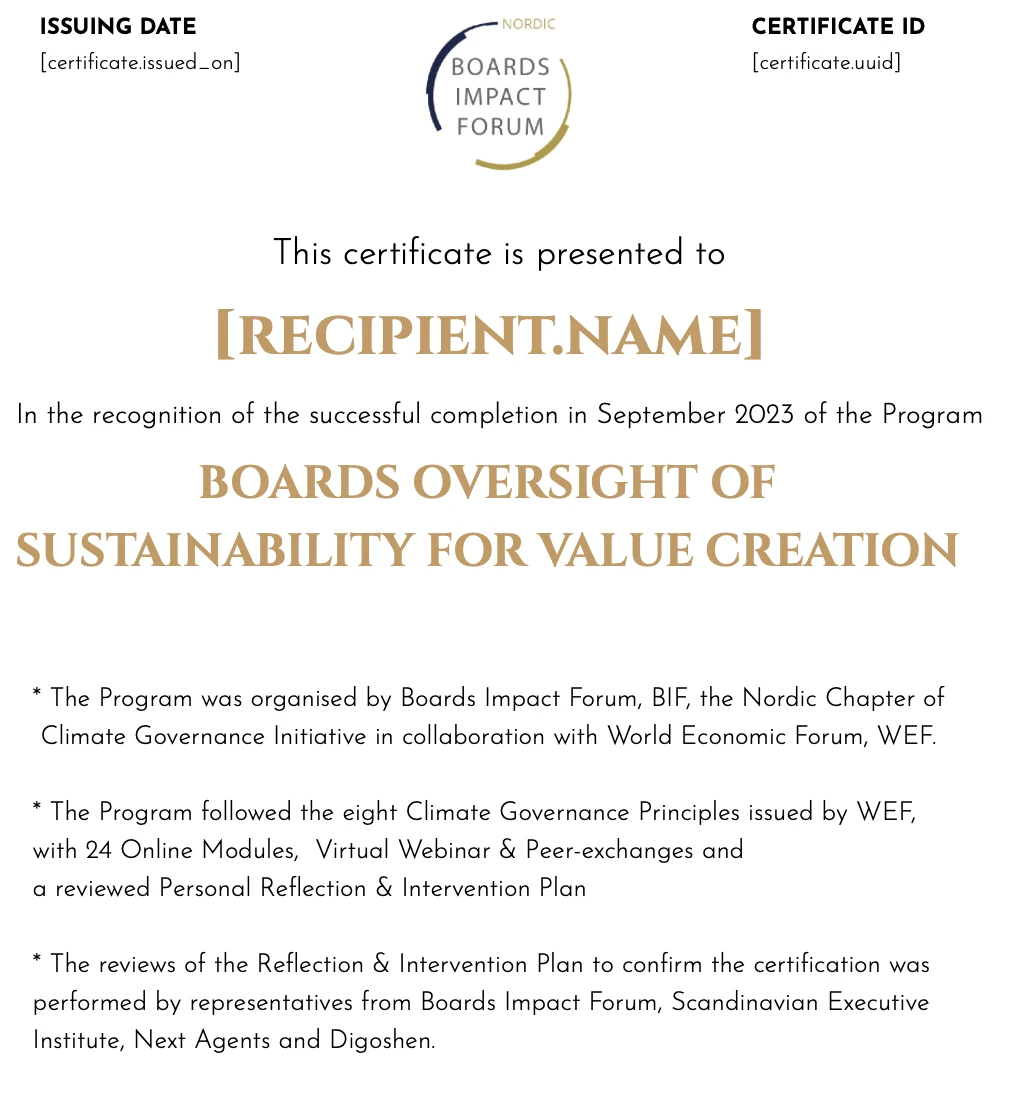 ISSUING DATE
[certificate.issued_on]

NORDIC
BOARDS
IMPACT
FORUM

CERTIFICATE ID
[certificate.uuid]

This certificate is presented to

[RECIPIENT.NAME]

In the recognition of the successful completion in September 2023 of the Program

BOARDS OVERSIGHT OF
SUSTAINABILITY FOR VALUE CREATION

* The Program was organised by Boards Impact Forum, BIF, the Nordic Chapter of Climate Governance Initiative in collaboration with World Economic Forum, WEF.

* The Program followed the eight Climate Governance Principles issued by WEF, with 24 Online Modules, Virtual Webinar & Peer-exchanges and a reviewed Personal Reflection & Intervention Plan

* The reviews of the Reflection & Intervention Plan to confirm the certification was performed by representatives from Boards Impact Forum, Scandinavian Executive Institute, Next Agents and Digoshen.